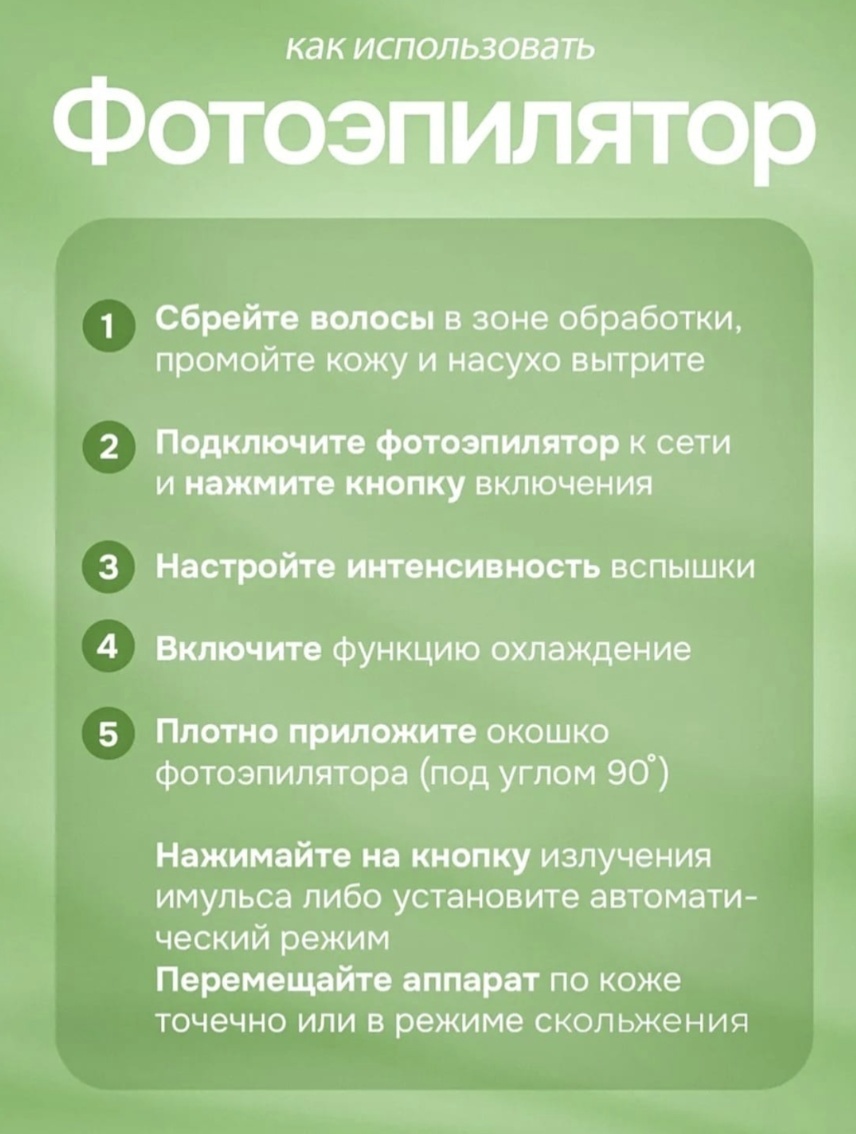 как использовать

Фотоэпилятор

1 Сбрейте волосы в зоне обработки, промойте кожу и насухо вытрите

2 Подключите фотоэпилятор к сети и нажмите кнопку включения

3 Настройте интенсивность вспышки

4 Включите функцию охлаждение

5 Плотно приложите окошко фотоэпилятора (под углом 90°)

Нажимайте на кнопку излучения имульса либо установите автоматический режим
Перемещайте аппарат по коже точечно или в режиме скольжения